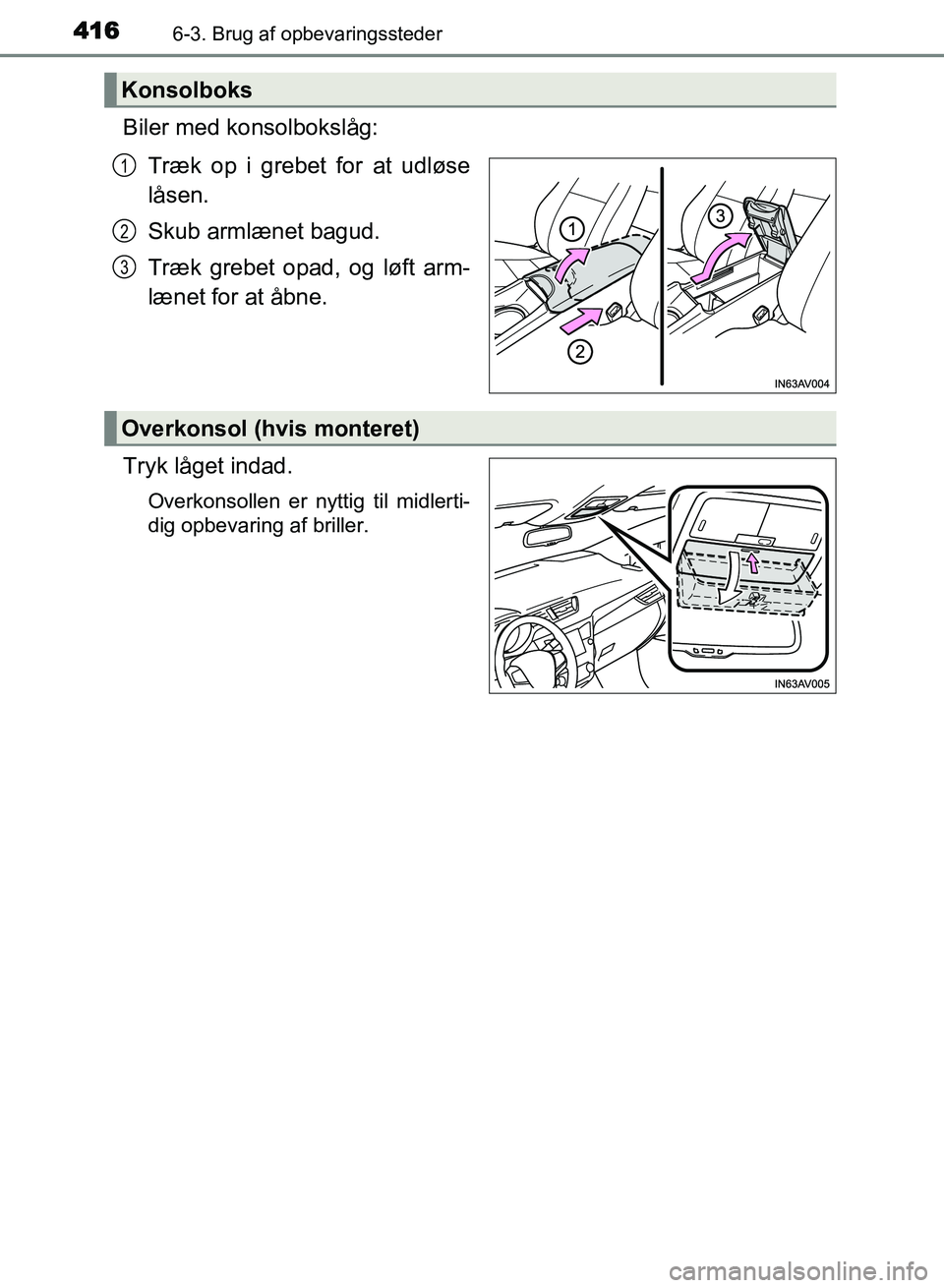 416 6-3. Brug af opbevaringssteder

Konsolboks

Biler med konsolbokslåg:

1 Træk op i grebet for at udløse låsen.

2 Skub armlænet bagud.

3 Træk grebet opad, og løft armlænet for at åbne.

1
3
2
IN63AV004

Overkonsol (hvis monteret)

Tryk låget indad.

Overkonsollen er nyttig til midlertidig opbevaring af briller.

IN63AV005

carmanualsonline.info